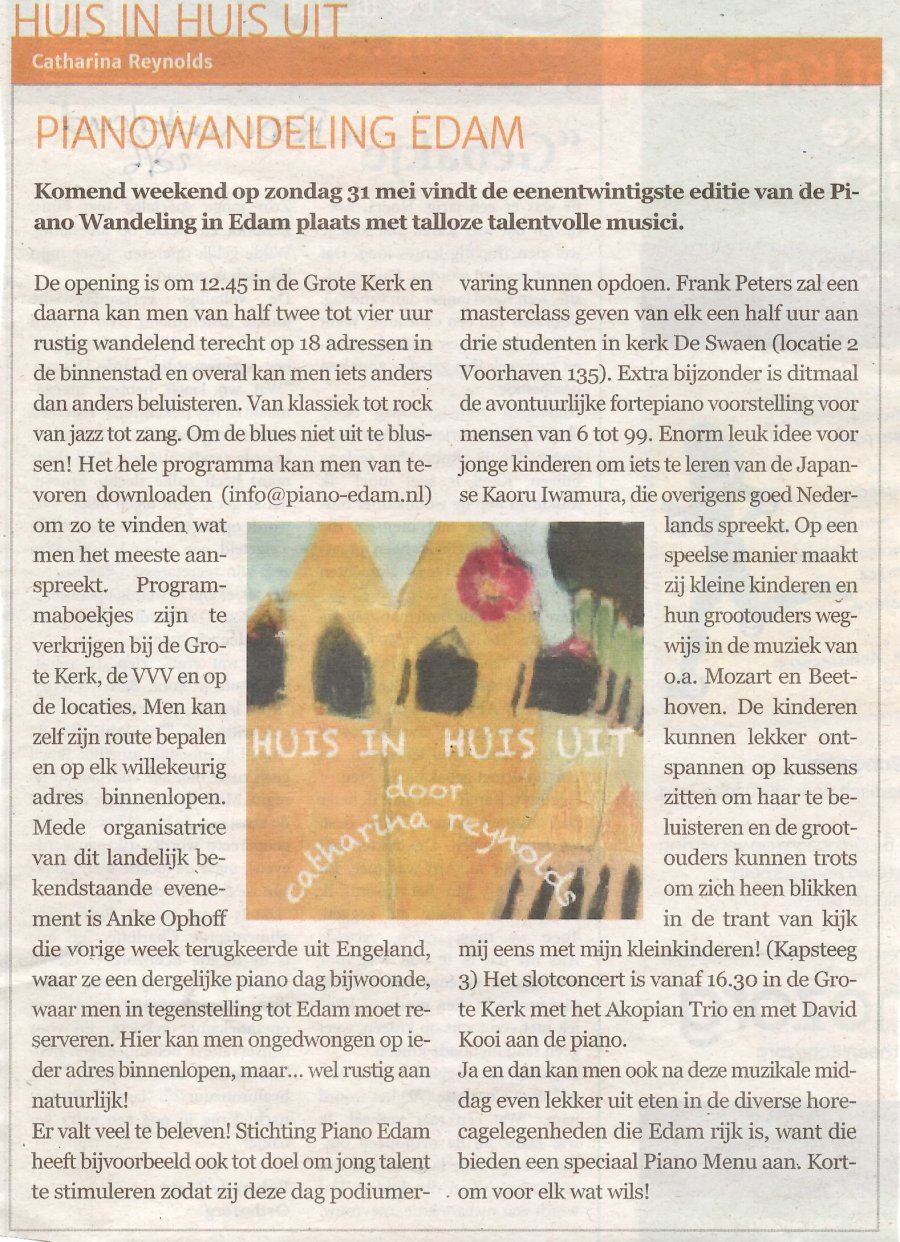 HUIS IN HUIS UIT

Catharina Reynolds

PIANOWANDELING EDAM

Komend weekend op zondag 31 mei vindt de eenentwintigste editie van de Piano Wandeling in Edam plaats met talloze talentvolle musici.

De opening is om 12.45 in de Grote Kerk en daarna kan men van half twee tot vier uur rustig wandelend terecht op 18 adressen in de binnenstad en overal kan men iets anders dan anders beluisteren. Van klassiek tot rock van jazz tot zang. Om de blues niet uit te blussen! Het hele programma kan men van tevoren downloaden (info@piano-edam.nl) om zo te vinden wat men het meeste aanspreekt. Programmaboekjes zijn te verkrijgen bij de Grote Kerk, de VVV en op de locaties. Men kan zelf zijn route bepalen en op elk willekeurig adres binnenlopen. Mede organisatrice van dit landelijk bekendstaande evenement is Anke Ophoff die vorige week terugkeerde uit Engeland, waar ze een dergelijke piano dag bijwoonde, waar men in tegenstelling tot Edam moet reserveren. Hier kan men ongedwongen op ieder adres binnenlopen, maar... wel rustig aan natuurlijk!

Er valt veel te beleven! Stichting Piano Edam heeft bijvoorbeeld ook tot doel om jong talent te stimuleren zodat zij deze dag podiumervaring kunnen opdoen. Frank Peters zal een masterclass geven van elk een half uur aan drie studenten in kerk De Swaen (locatie 2 Voorhaven 135). Extra bijzonder is ditmaal de avontuurlijke fortepiano voorstelling voor mensen van 6 tot 99. Enorm leuk idee voor jonge kinderen om iets te leren van de Japanse Kaoru Iwamura, die overigens goed Nederlands spreekt. Op een speelse manier maakt zij kleine kinderen en hun grootouders wegwijs in de muziek van o.a. Mozart en Beethoven. De kinderen kunnen lekker ontspannen op kussens zitten om haar te beluisteren en de grootouders kunnen trots om zich heen blikken in de trant van kijk mij eens met mijn kleinkinderen! (Kapsteeg 3) Het slotconcert is vanaf 16.30 in de Grote Kerk met het Akopian Trio en met David Kooi aan de piano.

Ja en dan kan men ook na deze muzikale middag even lekker uit eten in de diverse horecagelegenheden die Edam rijk is, want die bieden een speciaal Piano Menu aan. Kortom voor elk wat wils!

HUIS IN HUIS UIT
door
catharina reynolds